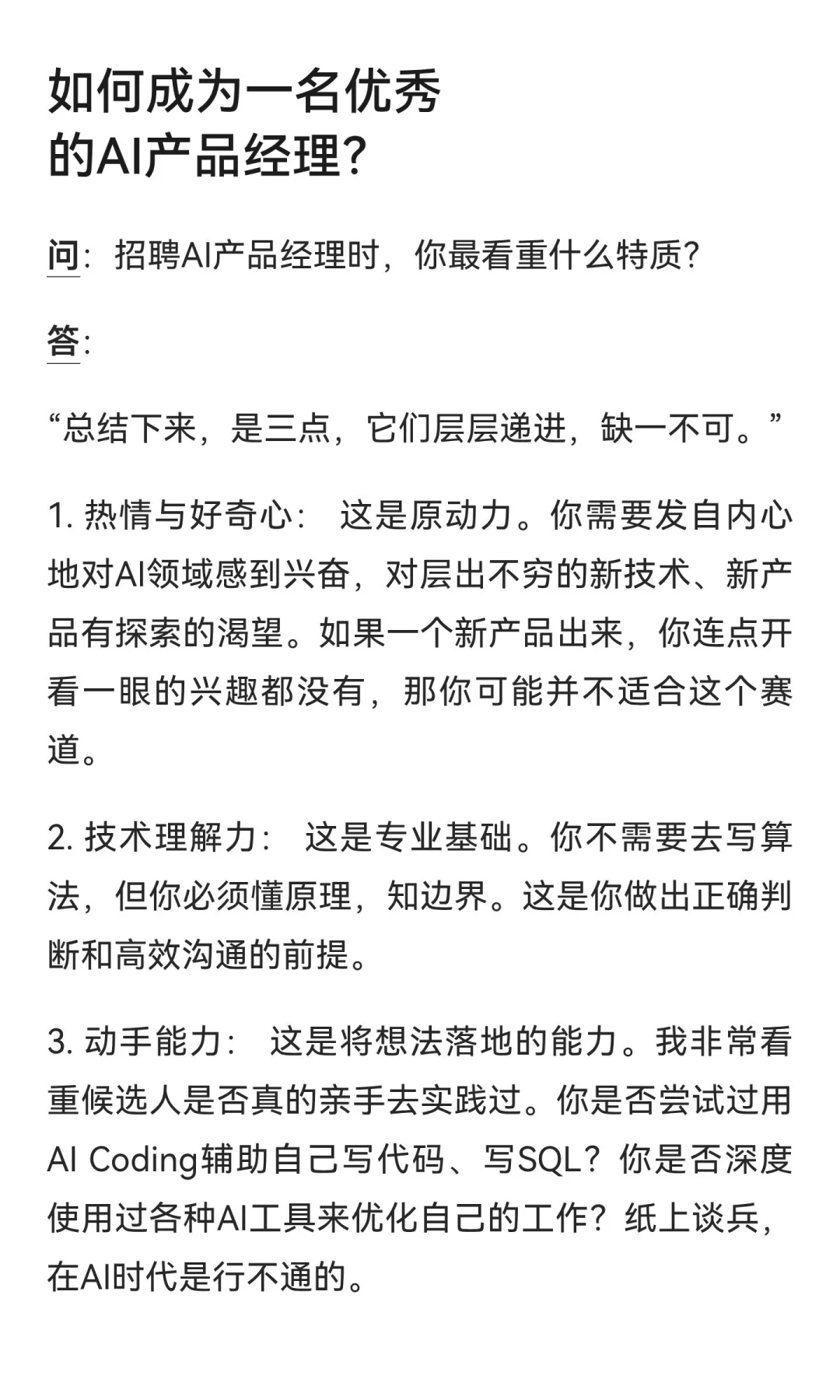 如何成为一名优秀的AI产品经理?

问：招聘AI产品经理时，你最看重什么特质？

答：

“总结下来，是三点，它们层层递进，缺一不可。”

1. 热情与好奇心： 这是原动力。你需要发自内心地对AI领域感到兴奋，对层出不穷的新技术、新产品有探索的渴望。如果一个新产品出来，你连点开看一眼的兴趣都没有，那你可能并不适合这个赛道。

2. 技术理解力： 这是专业基础。你不需要去写算法，但你必须懂原理，知边界。这是你做出正确判断和高效沟通的前提。

3. 动手能力： 这是将想法落地的能力。我非常看重候选人是否真的亲手去实践过。你是否尝试过用AI Coding辅助自己写代码、写SQL？你是否深度使用过各种AI工具来优化自己的工作？纸上谈兵，在AI时代是行不通的。